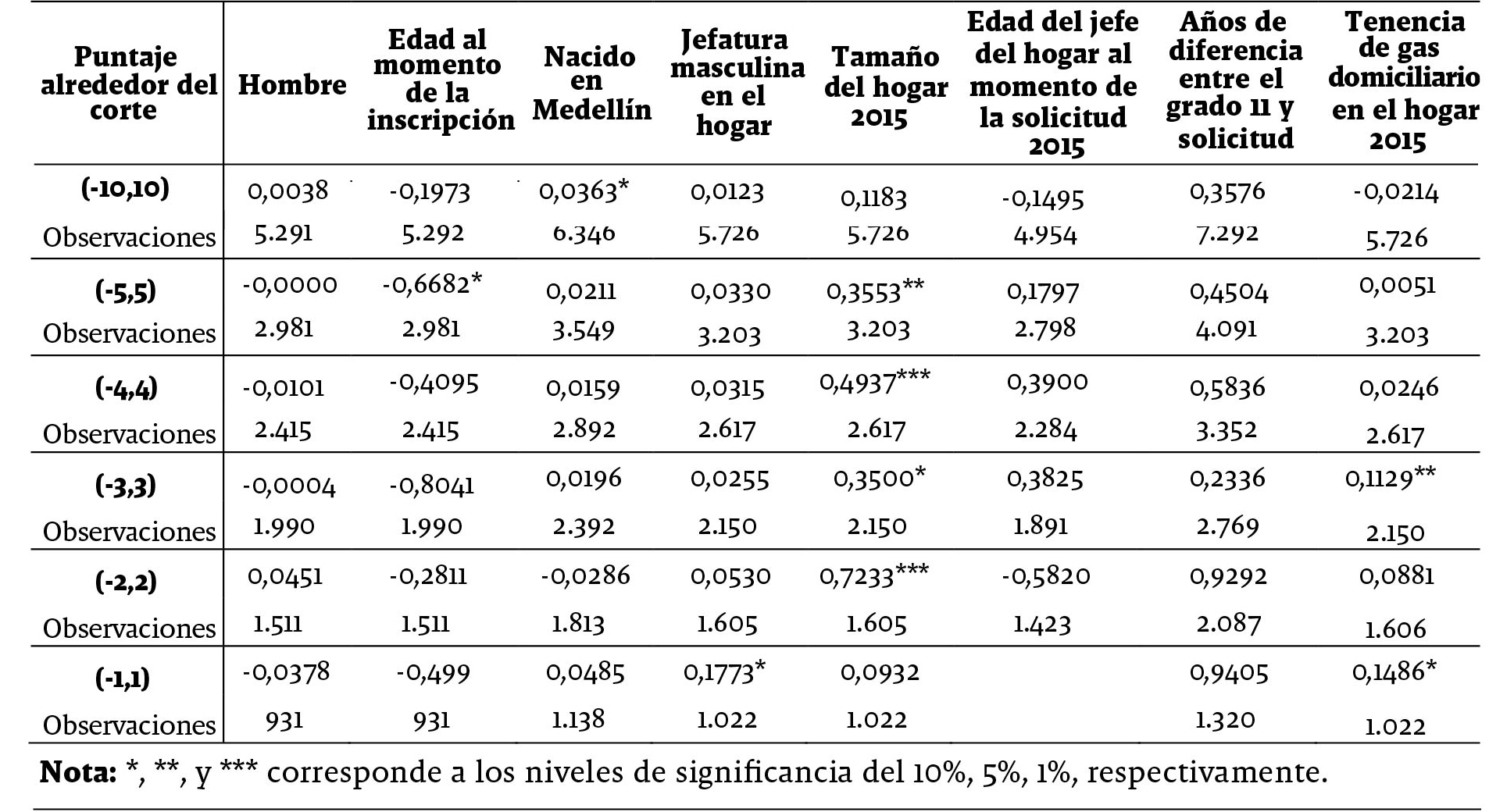 | Puntaje alrededor del corte | Hombre | Edad al momento de la inscripción | Nacido en Medellín | Jefatura masculina en el hogar | Tamaño del hogar 2015 | Edad del jefe del hogar al momento de la solicitud 2015 | Años de diferencia entre el grado 11 y solicitud | Tenencia de gas domiciliario en el hogar 2015 |
|---|---|---|---|---|---|---|---|---|
| **(-10,10)** | 0,0038 | -0,1973 | 0,0363* | 0,0123 | 0,1183 | -0,1495 | 0,3576 | -0,0214 |
| Observaciones | 5.291 | 5.292 | 6.346 | 5.726 | 5.726 | 4.954 | 7.292 | 5.726 |
| **(-5,5)** | -0,0000 | -0,6682* | 0,0211 | 0,0330 | 0,3553** | 0,1797 | 0,4504 | 0,0051 |
| Observaciones | 2.981 | 2.981 | 3.549 | 3.203 | 3.203 | 2.798 | 4.091 | 3.203 |
| **(-4,4)** | -0,0101 | -0,4095 | 0,0159 | 0,0315 | 0,4937*** | 0,3900 | 0,5836 | 0,0246 |
| Observaciones | 2.415 | 2.415 | 2.892 | 2.617 | 2.617 | 2.284 | 3.352 | 2.617 |
| **(-3,3)** | -0,0004 | -0,8041 | 0,0196 | 0,0255 | 0,3500* | 0,3825 | 0,2336 | 0,1129** |
| Observaciones | 1.990 | 1.990 | 2.392 | 2.150 | 2.150 | 1.891 | 2.769 | 2.150 |
| **(-2,2)** | 0,0451 | -0,2811 | -0,0286 | 0,0530 | 0,7233*** | -0,5820 | 0,9292 | 0,0881 |
| Observaciones | 1.511 | 1.511 | 1.813 | 1.605 | 1.605 | 1.423 | 2.087 | 1.606 |
| **(-1,1)** | -0,0378 | -0,499 | 0,0485 | 0,1773* | 0,0932 | | 0,9405 | 0,1486* |
| Observaciones | 931 | 931 | 1.138 | 1.022 | 1.022 | | 1.320 | 1.022 |

**Nota:** *, **, y *** corresponde a los niveles de significancia del 10%, 5%, 1%, respectivamente.